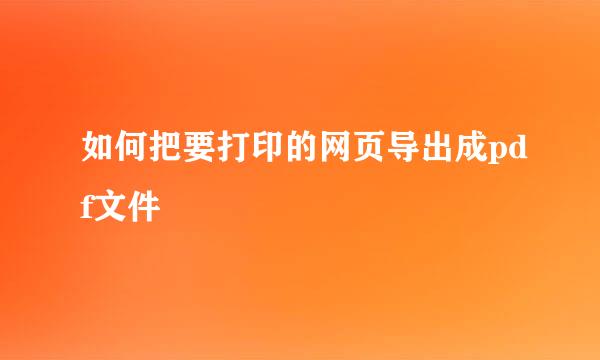 如何把要打印的网页导出成pdf文件